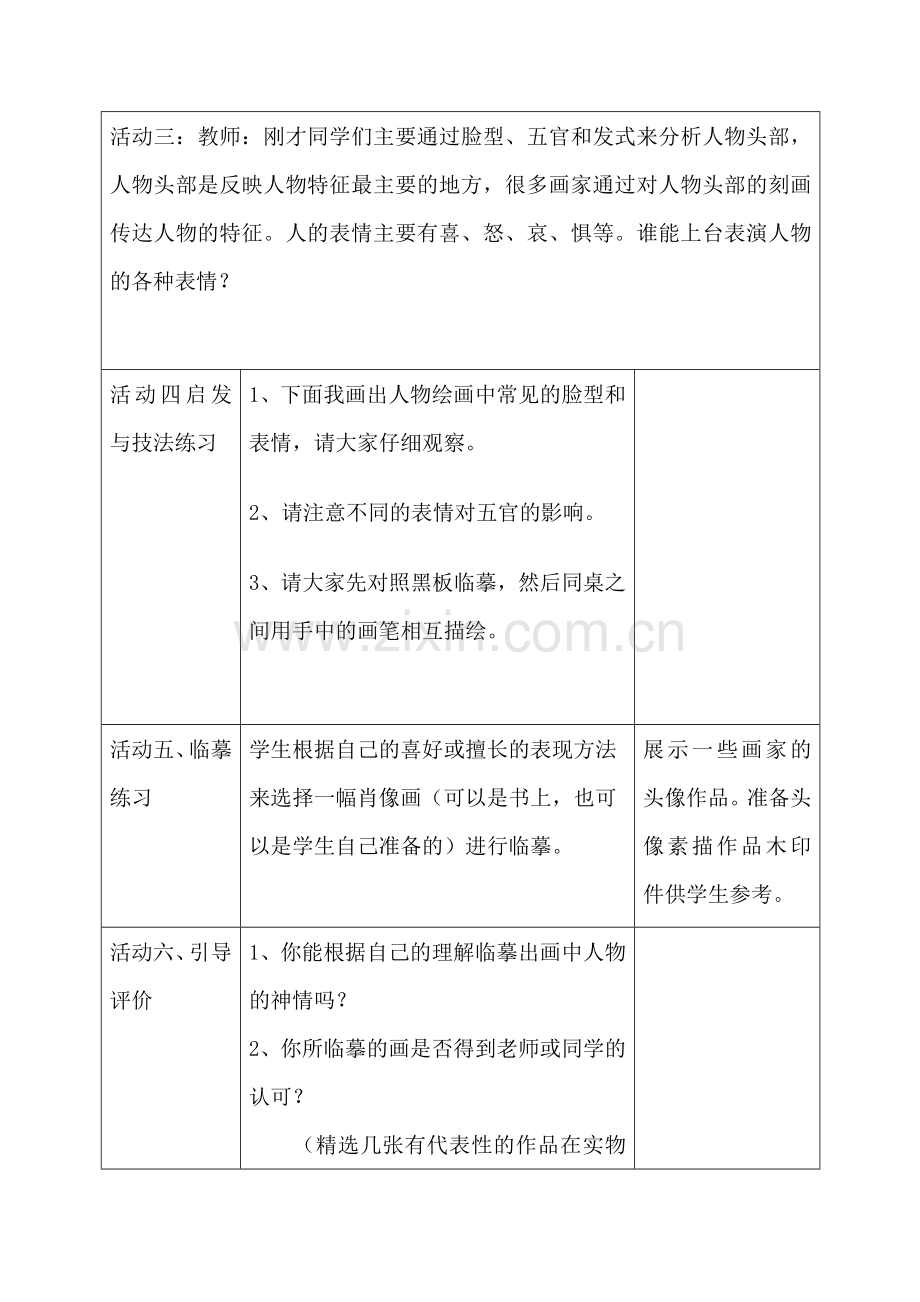 | 活动三：教师：刚才同学们主要通过脸型、五官和发式来分析人物头部，人物头部是反映人物特征最主要的地方，很多画家通过对人物头部的刻画传达人物的特征。人的表情主要有喜、怒、哀、惧等。谁能上台表演人物的各种表情？ | | |
|---|---|---|
| 活动四启发与技法练习 | 1、下面我画出人物绘画中常见的脸型和表情，请大家仔细观察。 2、请注意不同的表情对五官的影响。 3、请大家先对照黑板临摹，然后同桌之间用手中的画笔相互描绘。 | |
| 活动五、临摹练习 | 学生根据自己的喜好或擅长的表现方法来选择一幅肖像画（可以是书上，也可以是学生自己准备的）进行临摹。 | 展示一些画家的头像作品。准备头像素描作品木印件供学生参考。 |
| 活动六、引导评价 | 1、你能根据自己的理解临摹出画中人物的神情吗？ 2、你所临摹的画是否得到老师或同学的认可？ （精选几张有代表性的作品在实物 | |

www.zixin.com.cn